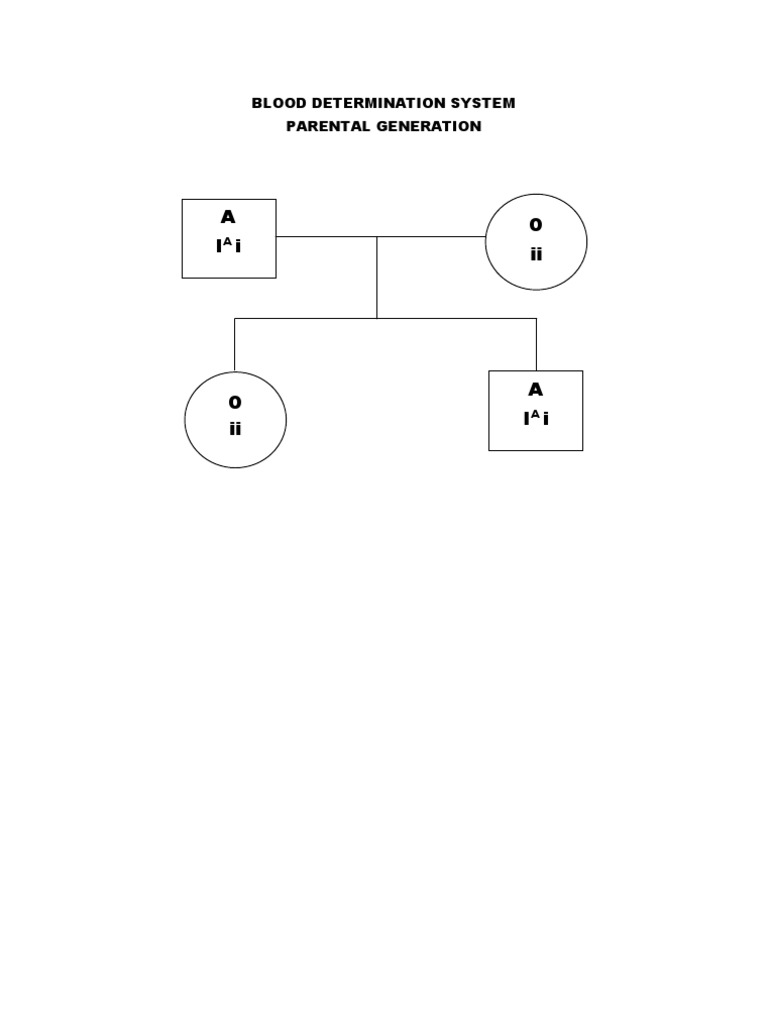 BLOOD DETERMINATION SYSTEM
PARENTAL GENERATION

A
$I^A i$

0
ii

0
ii

A
$I^A i$